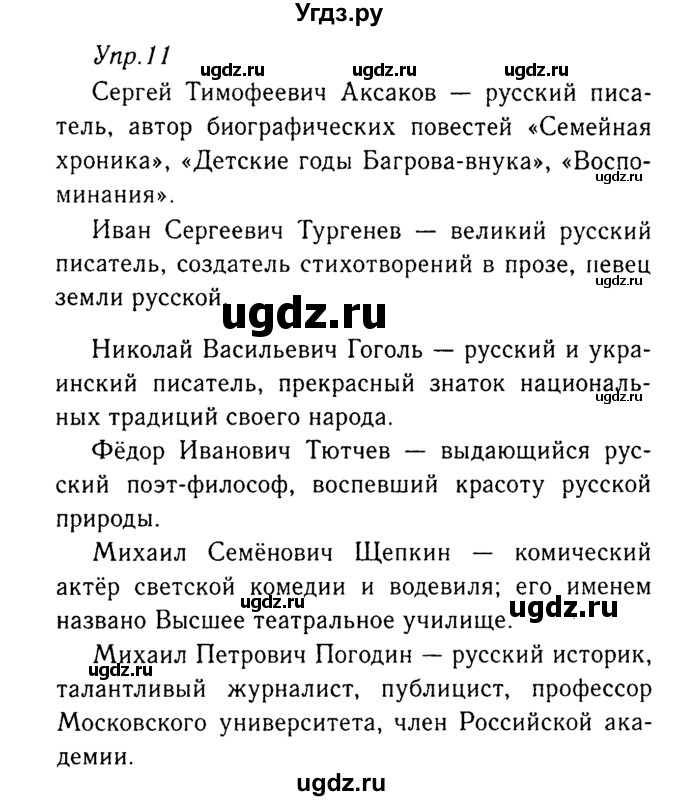 Угдз.ру

Упр.11 ugdz.ru ugdz.ru ugdz.ru

Сергей Тимофеевич Аксаков — русский писатель, автор биографических повестей «Семейная хроника», «Детские годы Багрова-внука», «Воспоминания». ugdz.ru

Иван Сергеевич Тургенев — великий русский писатель, создатель стихотворений в прозе, певец земли русской. ugdz.ru

ugdz.ru

Николай Васильевич Гоголь — русский и украинский писатель, прекрасный знаток национальных традиций своего народа. ugdz.ru

Фёдор Иванович Тютчев — выдающийся русский поэт-философ, воспевший красоту русской природы.

Михаил Семёнович Щепкин — комический актёр светской комедии и водевиля; его именем названо Высшее театральное училище. ugdz.ru ugdz.ru

Михаил Петрович Погодин — русский историк, талантливый журналист, публицист, профессор Московского университета, член Российской академии. ugdz.ru

ugdz.ru